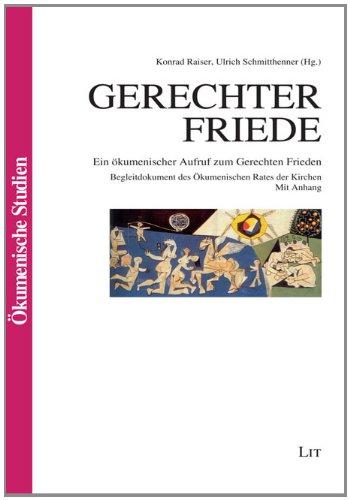 Ökumenische Studien

Konrad Raiser, Ulrich Schmitthenner (Hg.)

GERECHTER FRIEDE

Ein ökumenischer Aufruf zum Gerechten Frieden

Begleitdokument des Ökumenischen Rates der Kirchen
Mit Anhang

LIT